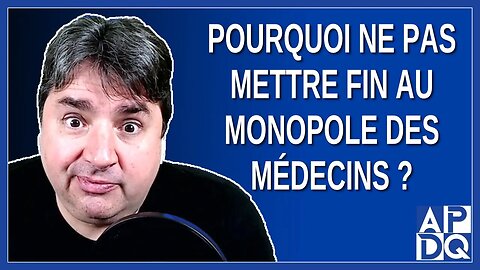 POURQUOI NE PAS METTRE FIN AU MONOPOLE DES MÉDECINS ?

APDQ